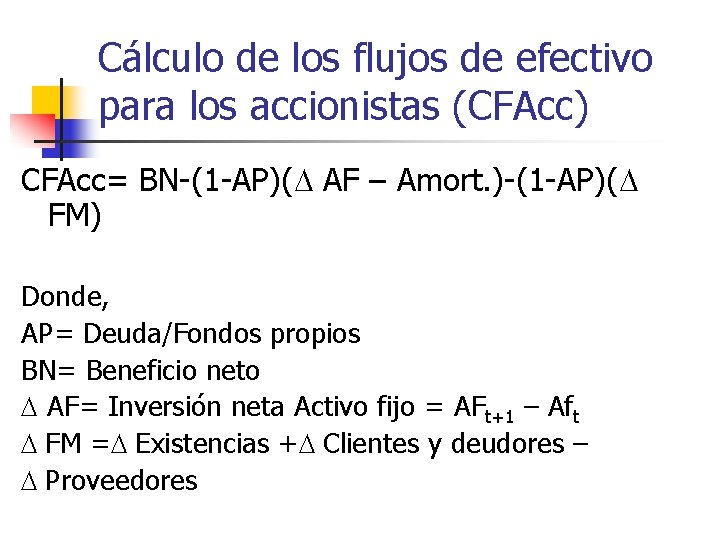 Cálculo de los flujos de efectivo para los accionistas (CFAcc)

CFAcc= BN-(1-AP)($\Delta$ AF – Amort.)-(1-AP)($\Delta$ FM)

Donde,
AP= Deuda/Fondos propios
BN= Beneficio neto
$\Delta$ AF= Inversión neta Activo fijo = $AF_{t+1}$ – $Af_t$
$\Delta$ FM =$\Delta$ Existencias +$\Delta$ Clientes y deudores – $\Delta$ Proveedores